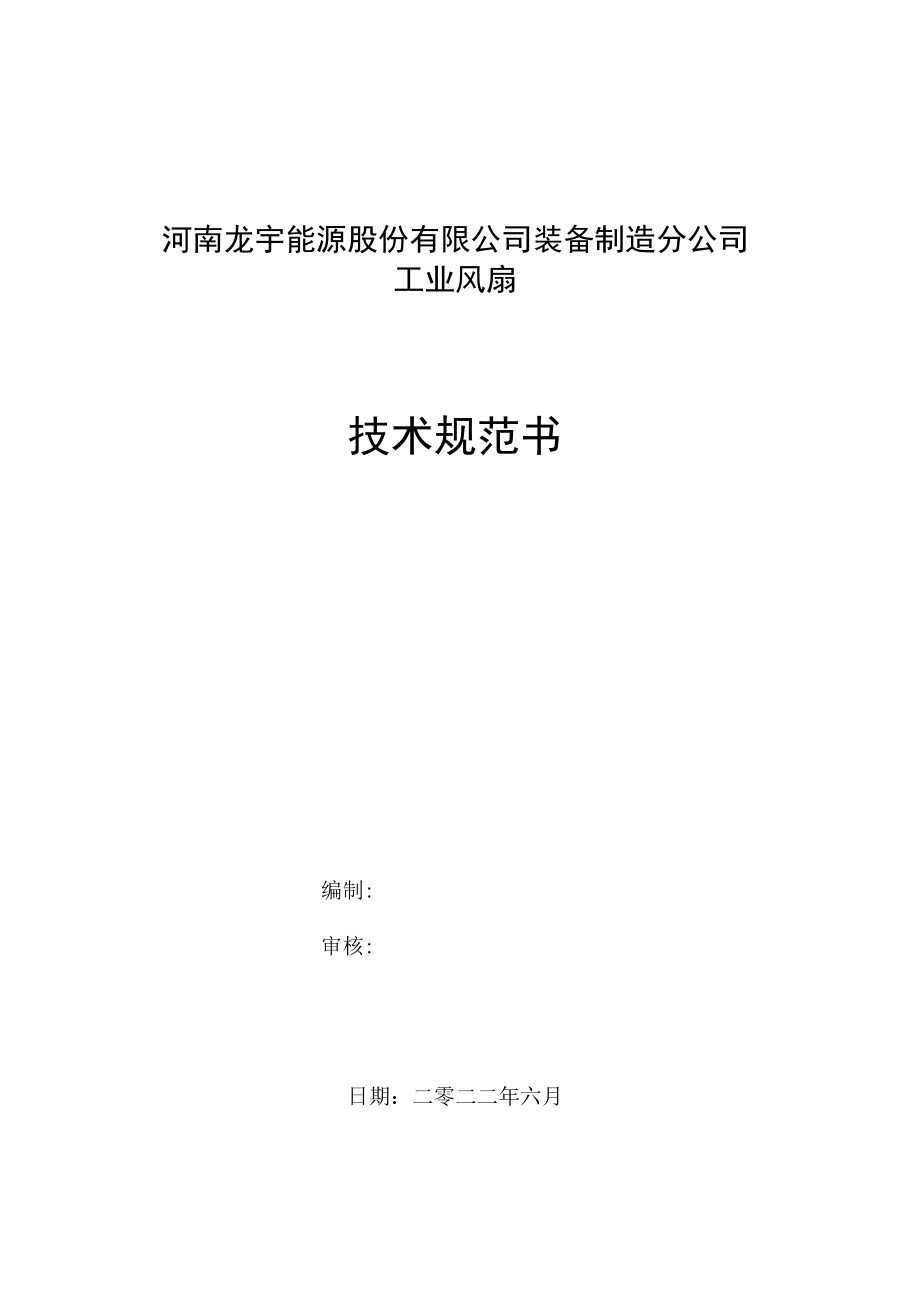 河南龙宇能源股份有限公司装备制造分公司
工业风扇

技术规范书

编制:

审核:

日期：二零二二年六月